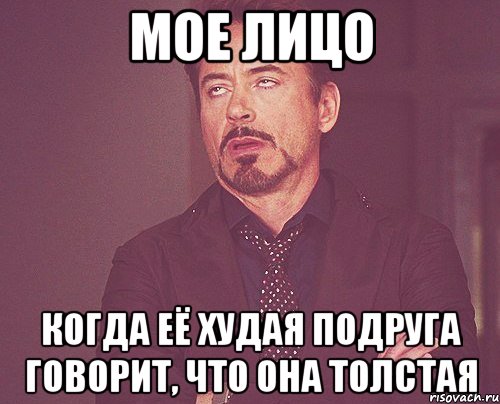 МОЕ ЛИЦО

КОГДА ЕЁ ХУДАЯ ПОДРУГА ГОВОРИТ, ЧТО ОНА ТОЛСТАЯ

risovach.ru